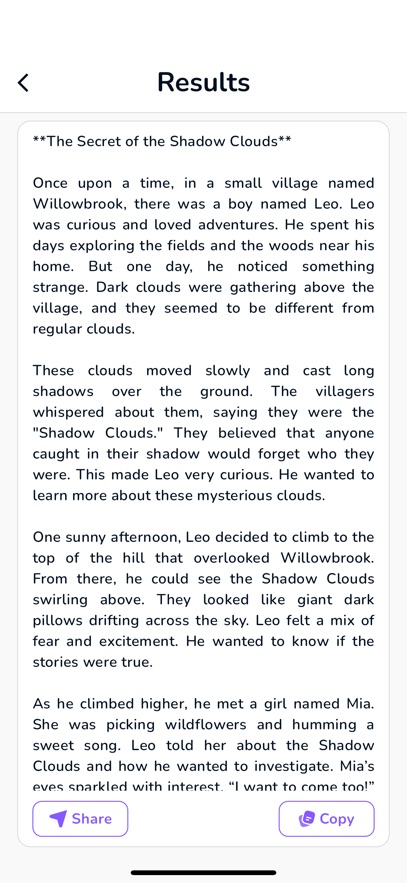 Results

**The Secret of the Shadow Clouds**

Once upon a time, in a small village named Willowbrook, there was a boy named Leo. Leo was curious and loved adventures. He spent his days exploring the fields and the woods near his home. But one day, he noticed something strange. Dark clouds were gathering above the village, and they seemed to be different from regular clouds.

These clouds moved slowly and cast long shadows over the ground. The villagers whispered about them, saying they were the "Shadow Clouds." They believed that anyone caught in their shadow would forget who they were. This made Leo very curious. He wanted to learn more about these mysterious clouds.

One sunny afternoon, Leo decided to climb to the top of the hill that overlooked Willowbrook. From there, he could see the Shadow Clouds swirling above. They looked like giant dark pillows drifting across the sky. Leo felt a mix of fear and excitement. He wanted to know if the stories were true.

As he climbed higher, he met a girl named Mia. She was picking wildflowers and humming a sweet song. Leo told her about the Shadow Clouds and how he wanted to investigate. Mia's eyes sparkled with interest. "I want to come too!"

Share

Copy